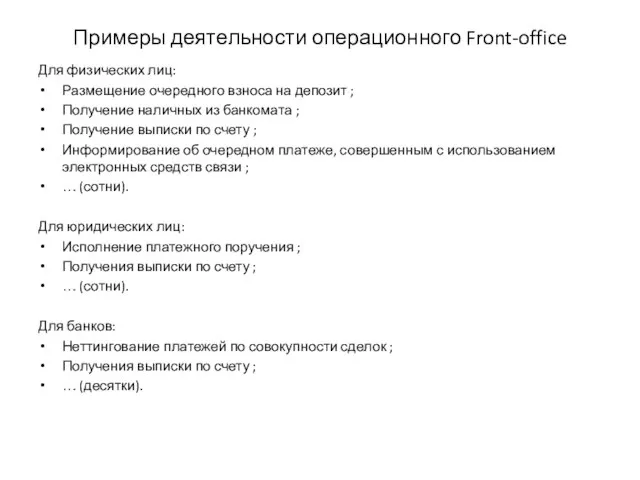 Примеры деятельности операционного Front-office

Для физических лиц:
• Размещение очередного взноса на депозит ;
• Получение наличных из банкомата ;
• Получение выписки по счету ;
• Информирование об очередном платеже, совершенным с использованием электронных средств связи ;
• … (сотни).

Для юридических лиц:
• Исполнение платежного поручения ;
• Получения выписки по счету ;
• … (сотни).

Для банков:
• Неттингование платежей по совокупности сделок ;
• Получения выписки по счету ;
• … (десятки).